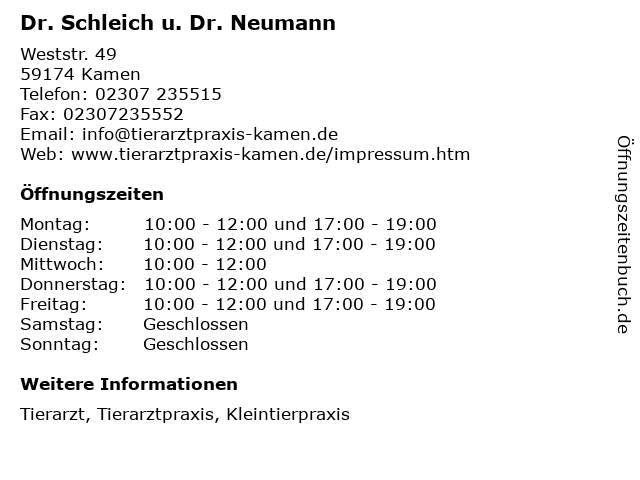 Dr. Schleich u. Dr. Neumann

Weststr. 49
59174 Kamen
Telefon: 02307 235515
Fax: 02307235552
Email: info@tierarztpraxis-kamen.de
Web: www.tierarztpraxis-kamen.de/impressum.htm

Öffnungszeiten

| | |
|---|---|
| Montag: | 10:00 - 12:00 und 17:00 - 19:00 |
| Dienstag: | 10:00 - 12:00 und 17:00 - 19:00 |
| Mittwoch: | 10:00 - 12:00 |
| Donnerstag: | 10:00 - 12:00 und 17:00 - 19:00 |
| Freitag: | 10:00 - 12:00 und 17:00 - 19:00 |
| Samstag: | Geschlossen |
| Sonntag: | Geschlossen |

Weitere Informationen

Tierarzt, Tierarztpraxis, Kleintierpraxis

Öffnungszeitenbuch.de